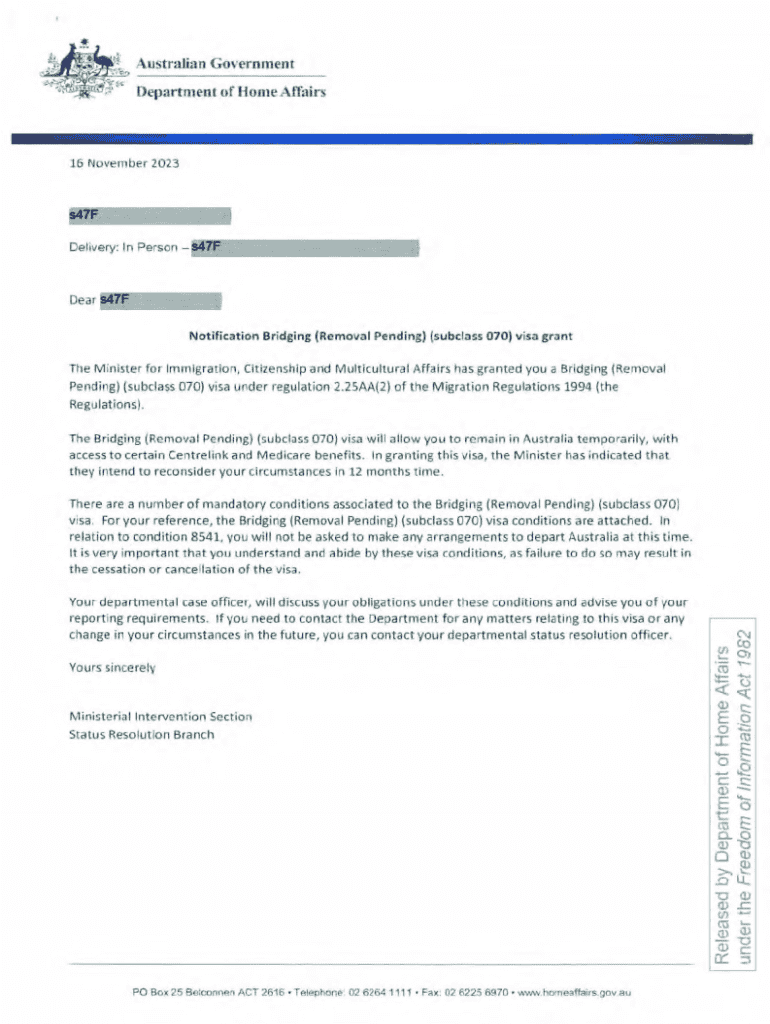 Australian Government
Department of Home Affairs

16 November 2023

s47F

Delivery: In Person – s47F

Dear s47F

Notification Bridging (Removal Pending) (subclass 070) visa grant

The Minister for Immigration, Citizenship and Multicultural Affairs has granted you a Bridging (Removal Pending) (subclass 070) visa under regulation 2.25AA(2) of the Migration Regulations 1994 (the Regulations).

The Bridging (Removal Pending) (subclass 070) visa will allow you to remain in Australia temporarily, with access to certain Centrelink and Medicare benefits. In granting this visa, the Minister has indicated that they intend to reconsider your circumstances in 12 months time.

There are a number of mandatory conditions associated to the Bridging (Removal Pending) (subclass 070) visa. For your reference, the Bridging (Removal Pending) (subclass 070) visa conditions are attached. In relation to condition 8541, you will not be asked to make any arrangements to depart Australia at this time. It is very important that you understand and abide by these visa conditions, as failure to do so may result in the cessation or cancellation of the visa.

Your departmental case officer, will discuss your obligations under these conditions and advise you of your reporting requirements. If you need to contact the Department for any matters relating to this visa or any change in your circumstances in the future, you can contact your departmental status resolution officer.

Yours sincerely

Ministerial Intervention Section
Status Resolution Branch

Released by Department of Home Affairs under the Freedom of Information Act 1982

PO Box 25 Belconnen ACT 2616 • Telephone: 02 6264 1111 • Fax: 02 6225 6970 • www.homeaffairs.gov.au